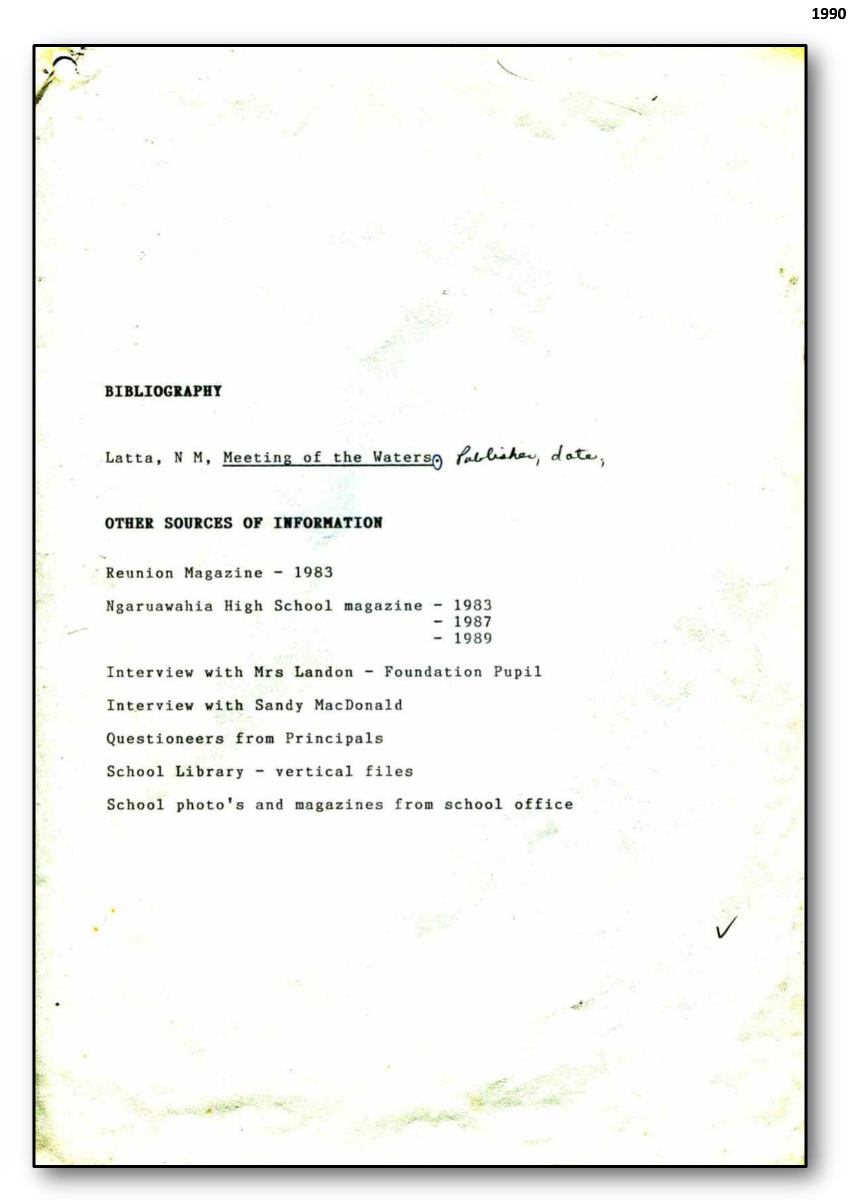 1990

BIBLIOGRAPHY

Latta, N M, Meeting of the Waters, Publisher, date,

OTHER SOURCES OF INFORMATION

Reunion Magazine - 1983

Ngaruawahia High School magazine - 1983
- 1987
- 1989

Interview with Mrs Landon - Foundation Pupil

Interview with Sandy MacDonald

Questioneers from Principals

School Library - vertical files

School photo's and magazines from school office

✓